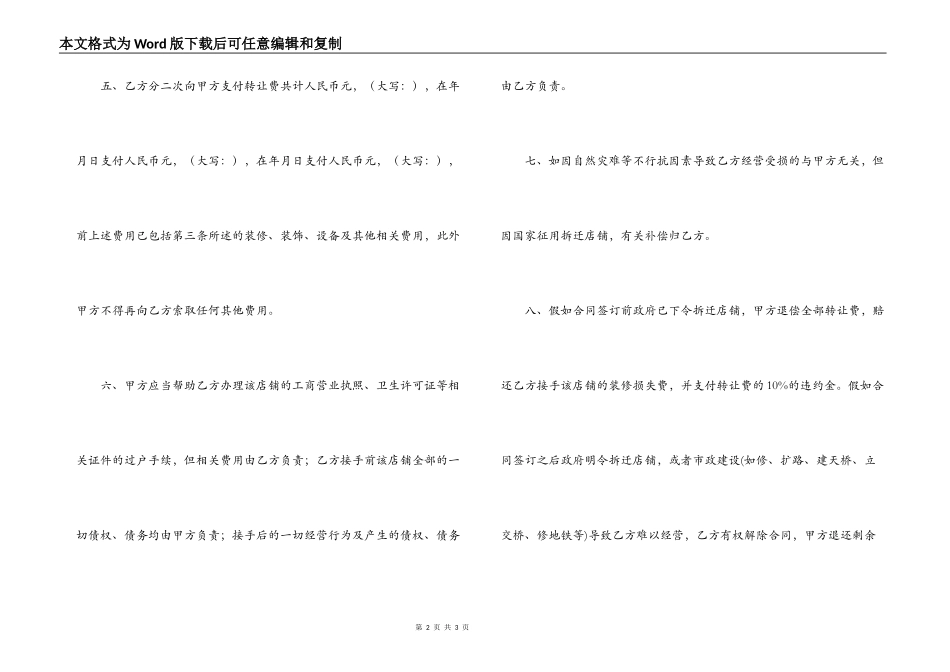 本文格式为Word版下载后可任意编辑和复制

五、乙方分二次向甲方支付转让费共计人民币元，（大写：），在年月日支付人民币元，（大写：），在年月日支付人民币元，（大写：），前上述费用已包括第三条所述的装修、装饰、设备及其他相关费用，此外甲方不得再向乙方索取任何其他费用。

六、甲方应当帮助乙方办理该店铺的工商营业执照、卫生许可证等相关证件的过户手续，但相关费用由乙方负责；乙方接手前该店铺全部的一切债权、债务均由甲方负责；接手后的一切经营行为及产生的债权、债务由乙方负责。

七、如因自然灾难等不行抗因素导致乙方经营受损的与甲方无关，但因国家征用拆迁店铺，有关补偿归乙方。

八、假如合同签订前政府已下令拆迁店铺，甲方退偿全部转让费，赔还乙方接手该店铺的装修损失费，并支付转让费的10%的违约金。假如合同签订之后政府明令拆迁店铺，或者市政建设(如修、扩路、建天桥、立交桥、修地铁等)导致乙方难以经营，乙方有权解除合同，甲方退还剩余

第 2 页 共 3 页